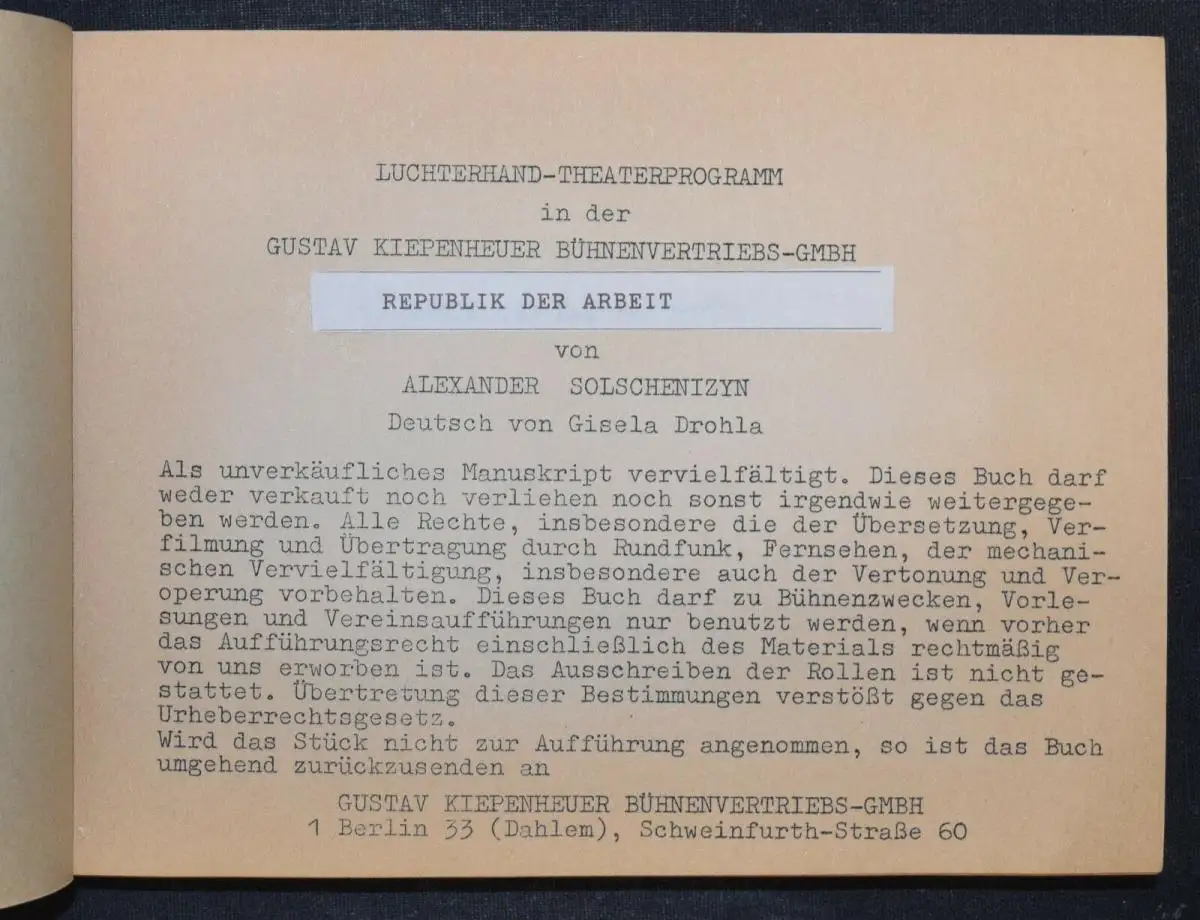 LUCHTERHAND-THEATERPROGRAMM
in der
GUSTAV KIEPENHEUER BÜHNENVERTRIEBS-GMBH

REPUBLIK DER ARBEIT

von
ALEXANDER SOLSCHENIZYN
Deutsch von Gisela Drohla

Als unverkäufliches Manuskript vervielfältigt. Dieses Buch darf weder verkauft noch verliehen noch sonst irgendwie weitergegeben werden. Alle Rechte, insbesondere die der Übersetzung, Verfilmung und Übertragung durch Rundfunk, Fernsehen, der mechanischen Vervielfältigung, insbesondere auch der Vertonung und Veroperung vorbehalten. Dieses Buch darf zu Bühnenzwecken, Vorlesungen und Vereinsaufführungen nur benutzt werden, wenn vorher das Aufführungsrecht einschließlich des Materials rechtmäßig von uns erworben ist. Das Ausschreiben der Rollen ist nicht gestattet. Übertretung dieser Bestimmungen verstößt gegen das Urheberrechtsgesetz.
Wird das Stück nicht zur Aufführung angenommen, so ist das Buch umgehend zurückzusenden an

GUSTAV KIEPENHEUER BÜHNENVERTRIEBS-GMBH
1 Berlin 33 (Dahlem), Schweinfurth-Straße 60